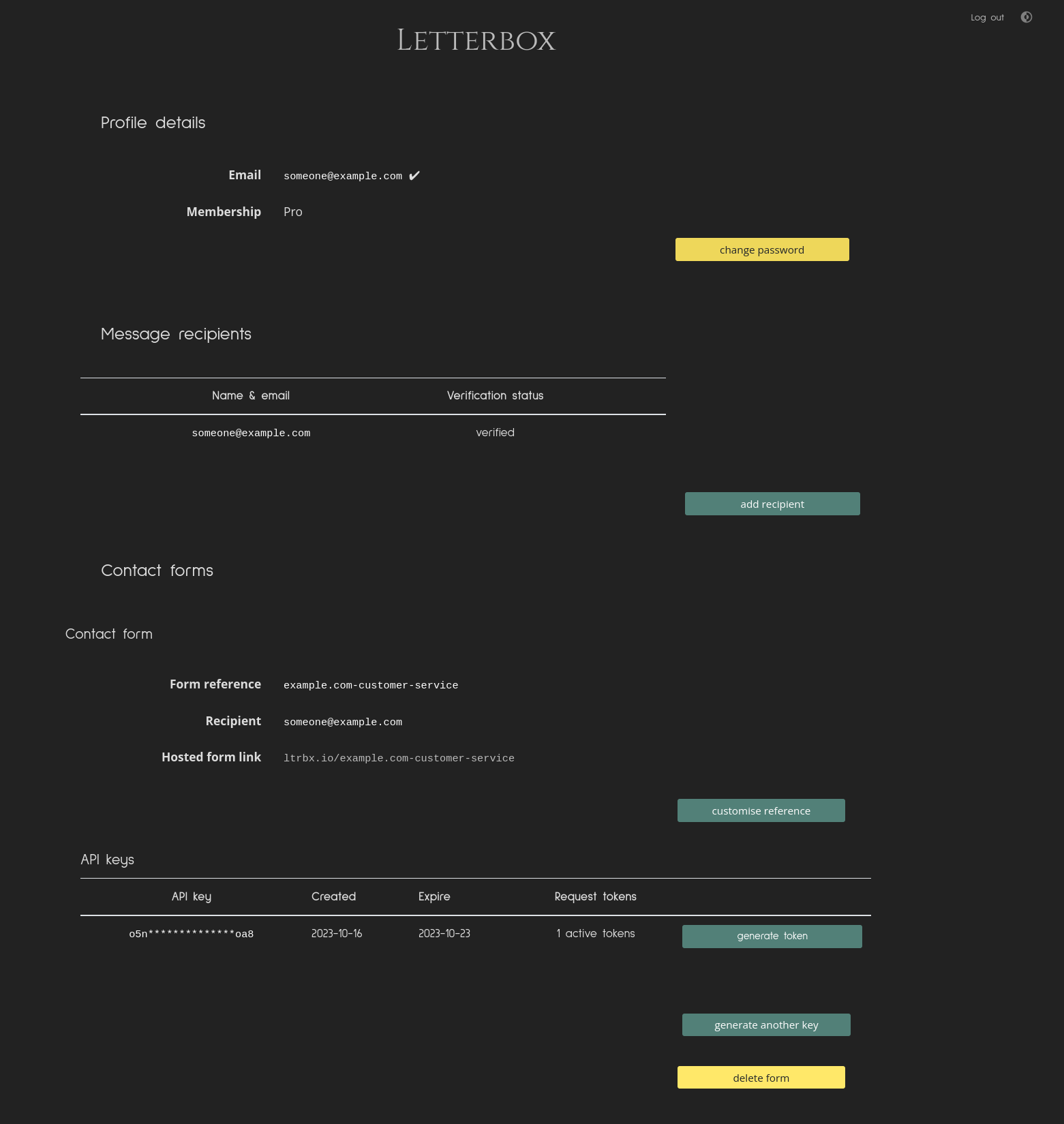 Log out

LETTERBOX

Profile details

Email someone@example.com ✔

Membership Pro

change password

Message recipients

| Name & email | Verification status |
|---|---|
| someone@example.com | verified |

add recipient

Contact forms

Contact form

Form reference example.com-customer-service

Recipient someone@example.com

Hosted form link ltrbx.io/example.com-customer-service

customise reference

API keys

| API key | Created | Expire | Request tokens | |
|---|---|---|---|---|
| o5n**************oa8 | 2023-10-16 | 2023-10-23 | 1 active tokens | generate token |

generate another key

delete form